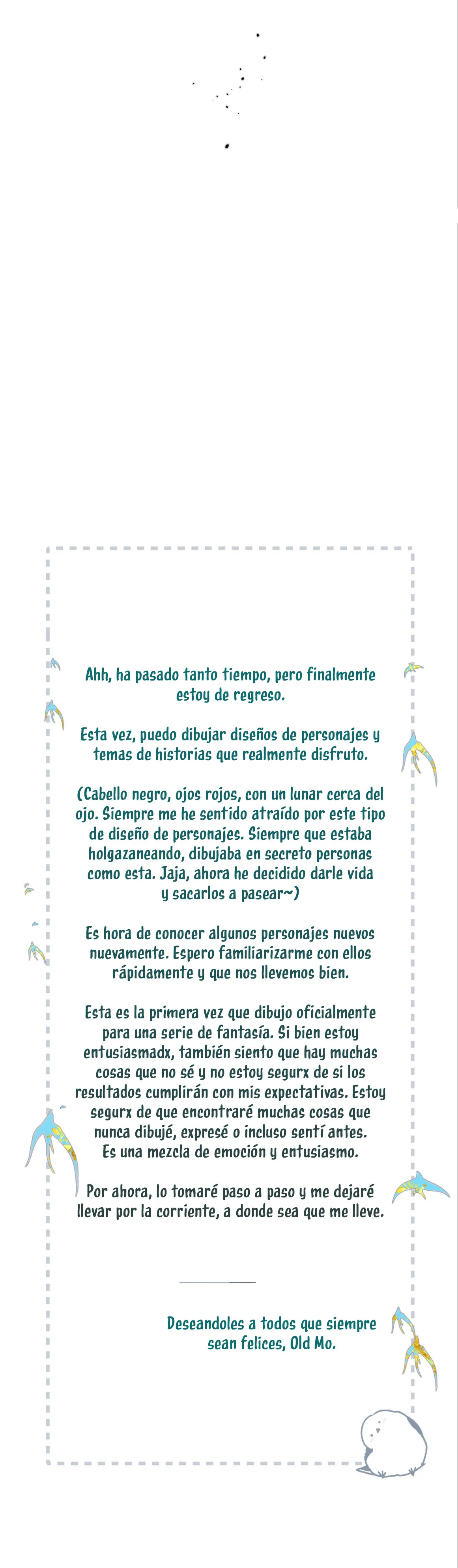 Ahh, ha pasado tanto tiempo, pero finalmente estoy de regreso.

Esta vez, puedo dibujar diseños de personajes y temas de historias que realmente disfruto.

(Cabello negro, ojos rojos, con un lunar cerca del ojo. Siempre me he sentido atraído por este tipo de diseño de personajes. Siempre que estaba holgazaneando, dibujaba en secreto personas como esta. Jaja, ahora he decidido darle vida y sacarlos a pasear~)

Es hora de conocer algunos personajes nuevos nuevamente. Espero familiarizarme con ellos rápidamente y que nos llevemos bien.

Esta es la primera vez que dibujo oficialmente para una serie de fantasía. Si bien estoy entusiasmadx, también siento que hay muchas cosas que no sé y no estoy segurx de si los resultados cumplirán con mis expectativas. Estoy segurx de que encontraré muchas cosas que nunca dibujé, expresé o incluso sentí antes. Es una mezcla de emoción y entusiasmo.

Por ahora, lo tomaré paso a paso y me dejaré llevar por la corriente, a donde sea que me lleve.

Deseandoles a todos que siempre sean felices, Old Mo.